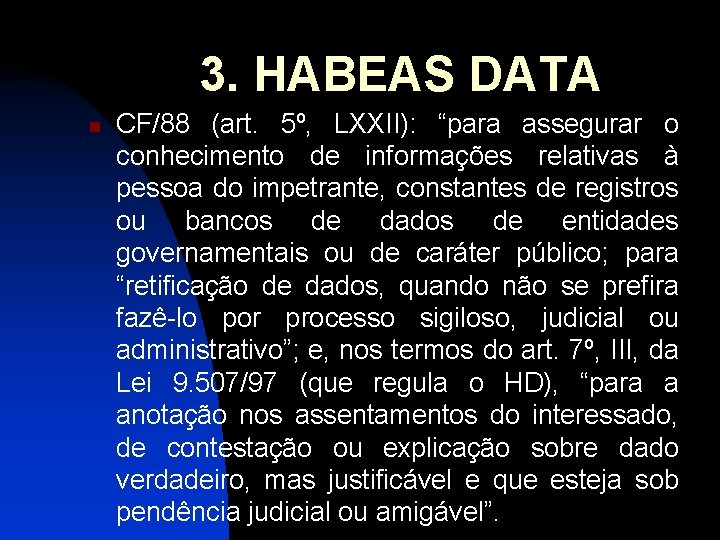 3. HABEAS DATA

CF/88 (art. 5º, LXXII): “para assegurar o conhecimento de informações relativas à pessoa do impetrante, constantes de registros ou bancos de dados de entidades governamentais ou de caráter público; para “retificação de dados, quando não se prefira fazê-lo por processo sigiloso, judicial ou administrativo”; e, nos termos do art. 7º, III, da Lei 9.507/97 (que regula o HD), “para a anotação nos assentamentos do interessado, de contestação ou explicação sobre dado verdadeiro, mas justificável e que esteja sob pendência judicial ou amigável”.